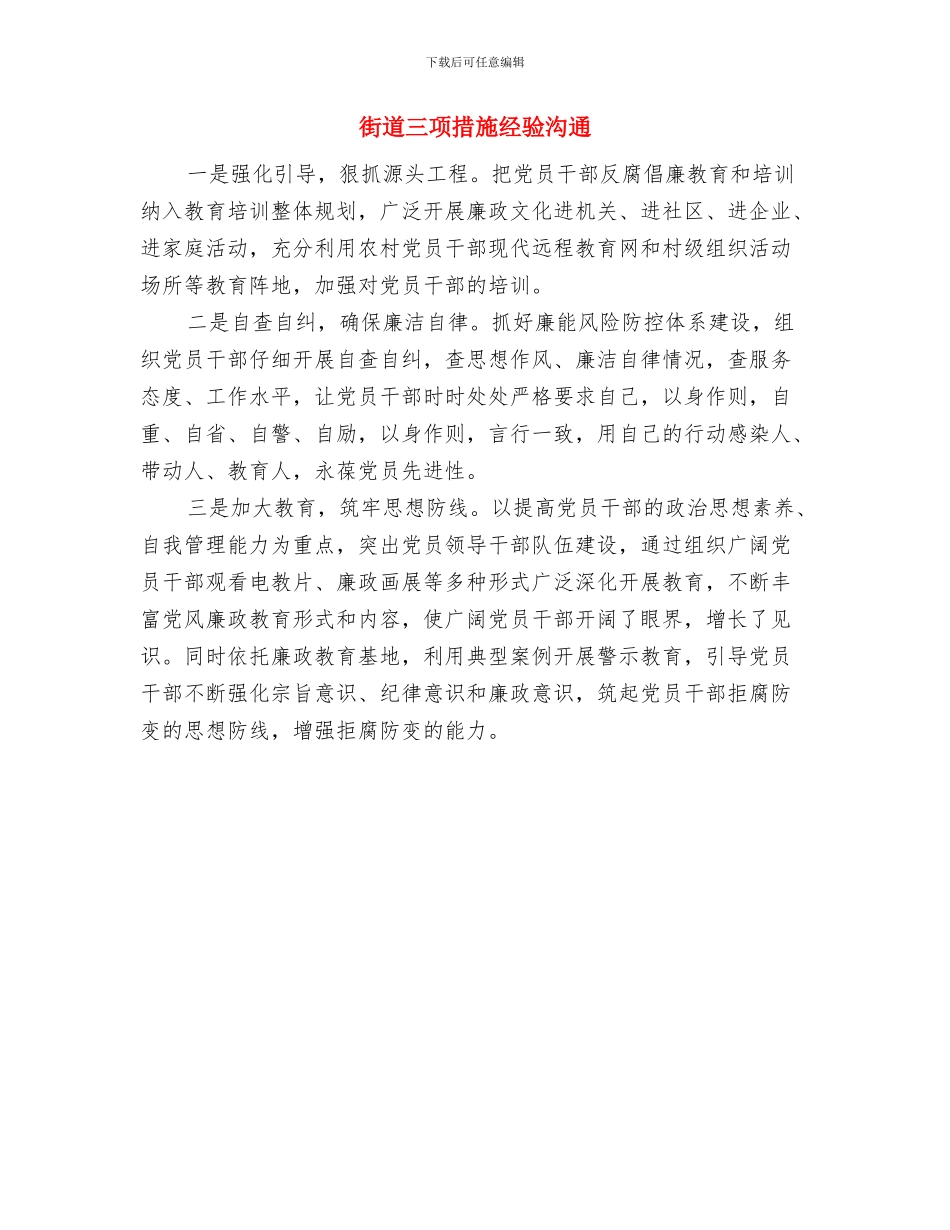 下载后可任意编辑

街道三项措施经验沟通

一是强化引导，狠抓源头工程。把党员干部反腐倡廉教育和培训纳入教育培训整体规划，广泛开展廉政文化进机关、进社区、进企业、进家庭活动，充分利用农村党员干部现代远程教育网和村级组织活动场所等教育阵地，加强对党员干部的培训。

二是自查自纠，确保廉洁自律。抓好廉能风险防控体系建设，组织党员干部仔细开展自查自纠，查思想作风、廉洁自律情况，查服务态度、工作水平，让党员干部时时处处严格要求自己，以身作则，自重、自省、自警、自励，以身作则，言行一致，用自己的行动感染人、带动人、教育人，永葆党员先进性。

三是加大教育，筑牢思想防线。以提高党员干部的政治思想素养、自我管理能力为重点，突出党员领导干部队伍建设，通过组织广阔党员干部观看电教片、廉政画展等多种形式广泛深化开展教育，不断丰富党风廉政教育形式和内容，使广阔党员干部开阔了眼界，增长了见识。同时依托廉政教育基地，利用典型案例开展警示教育，引导党员干部不断强化宗旨意识、纪律意识和廉政意识，筑起党员干部拒腐防变的思想防线，增强拒腐防变的能力。